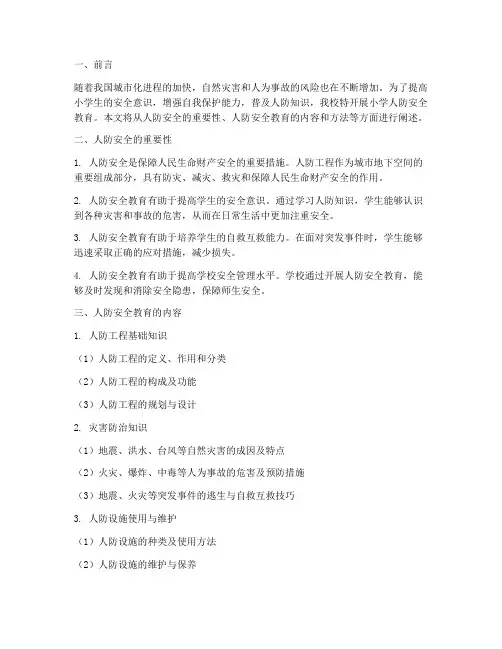 一、前言

随着我国城市化进程的加快，自然灾害和人为事故的风险也在不断增加。为了提高小学生的安全意识，增强自我保护能力，普及人防知识，我校特开展小学人防安全教育。本文将从人防安全的重要性、人防安全教育的内容和方法等方面进行阐述。

二、人防安全的重要性

1. 人防安全是保障人民生命财产安全的重要措施。人防工程作为城市地下空间的重要组成部分，具有防灾、减灾、救灾和保障人民生命财产安全的作用。

2. 人防安全教育有助于提高学生的安全意识。通过学习人防知识，学生能够认识到各种灾害和事故的危害，从而在日常生活中更加注重安全。

3. 人防安全教育有助于培养学生的自救互救能力。在面对突发事件时，学生能够迅速采取正确的应对措施，减少损失。

4. 人防安全教育有助于提高学校安全管理水平。学校通过开展人防安全教育，能够及时发现和消除安全隐患，保障师生安全。

三、人防安全教育的内容

1. 人防工程基础知识

（1）人防工程的定义、作用和分类

（2）人防工程的构成及功能

（3）人防工程的规划与设计

2. 灾害防治知识

（1）地震、洪水、台风等自然灾害的成因及特点

（2）火灾、爆炸、中毒等人为事故的危害及预防措施

（3）地震、火灾等突发事件的逃生与自救互救技巧

3. 人防设施使用与维护

（1）人防设施的种类及使用方法

（2）人防设施的维护与保养